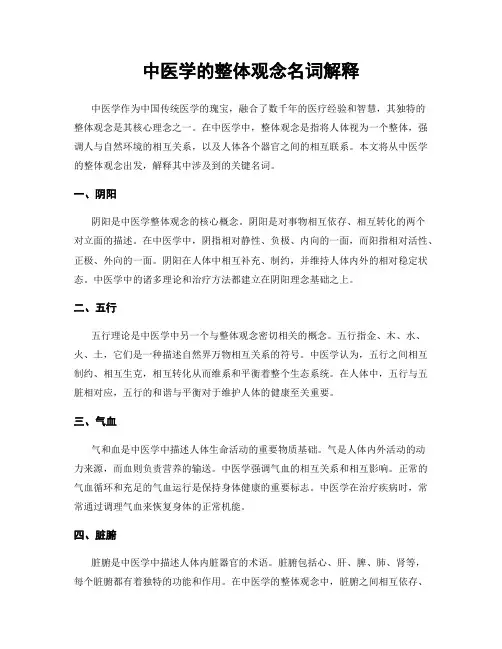 中医学的整体观念名词解释

中医学作为中国传统医学的瑰宝，融合了数千年的医疗经验和智慧，其独特的整体观念是其核心理念之一。在中医学中，整体观念是指将人体视为一个整体，强调人与自然环境的相互关系，以及人体各个器官之间的相互联系。本文将从中医学的整体观念出发，解释其中涉及到的关键名词。

一、阴阳

阴阳是中医学整体观念的核心概念。阴阳是对事物相互依存、相互转化的两个对立面的描述。在中医学中，阴指相对静性、负极、内向的一面，而阳指相对活性、正极、外向的一面。阴阳在人体中相互补充、制约，并维持人体内外的相对稳定状态。中医学中的诸多理论和治疗方法都建立在阴阳理念基础之上。

二、五行

五行理论是中医学中另一个与整体观念密切相关的概念。五行指金、木、水、火、土，它们是一种描述自然界万物相互关系的符号。中医学认为，五行之间相互制约、相互生克，相互转化从而维系和平衡着整个生态系统。在人体中，五行与五脏相对应，五行的和谐与平衡对于维护人体的健康至关重要。

三、气血

气和血是中医学中描述人体生命活动的重要物质基础。气是人体内外活动的动力来源，而血则负责营养的输送。中医学强调气血的相互关系和相互影响。正常的气血循环和充足的气血运行是保持身体健康的重要标志。中医学在治疗疾病时，常常通过调理气血来恢复身体的正常机能。

四、脏腑

脏腑是中医学中描述人体内脏器官的术语。脏腑包括心、肝、脾、肺、肾等，每个脏腑都有着独特的功能和作用。在中医学的整体观念中，脏腑之间相互依存、